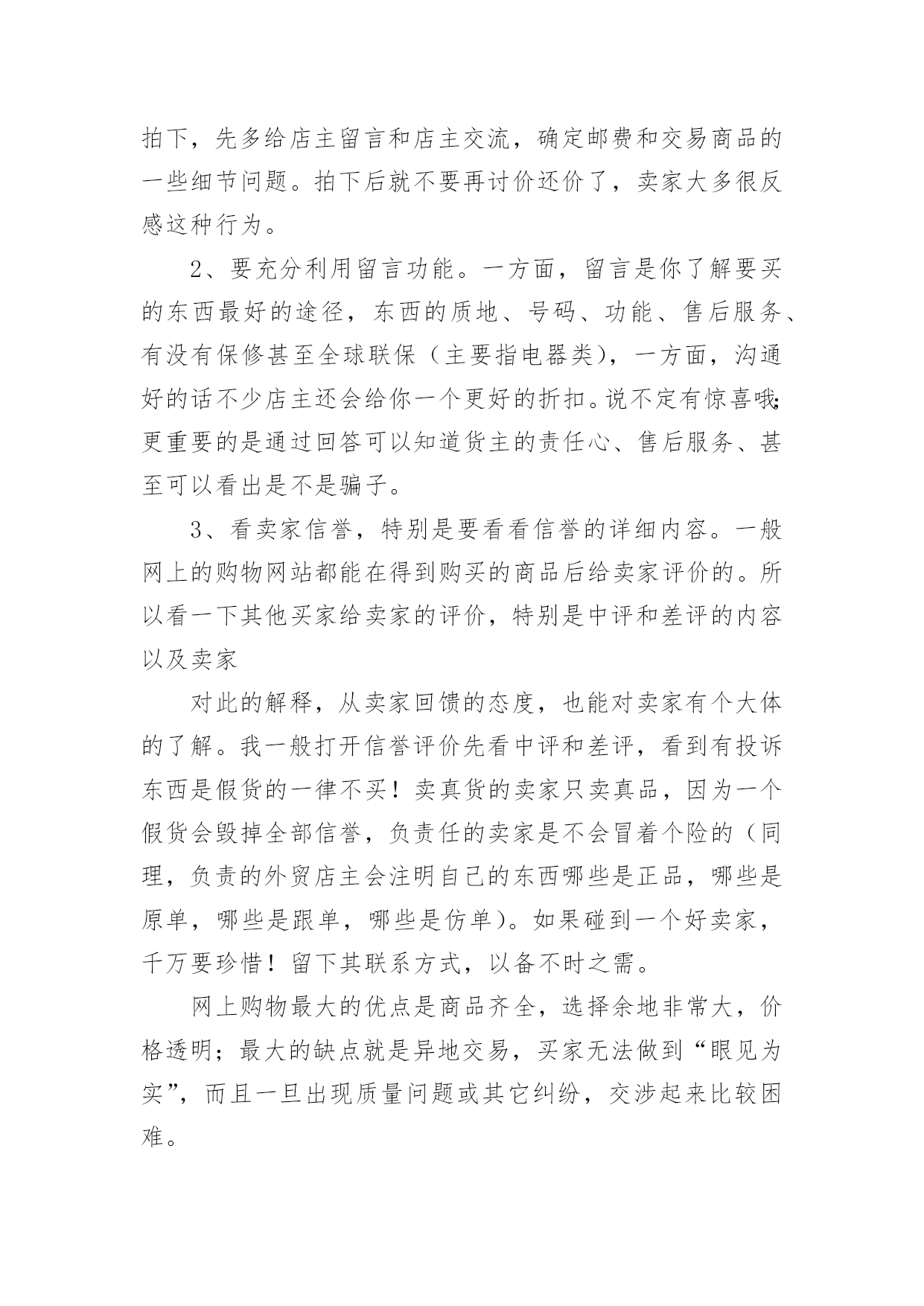 拍下，先多给店主留言和店主交流，确定邮费和交易商品的一些细节问题。拍下后就不要再讨价还价了，卖家大多很反感这种行为。

2、要充分利用留言功能。一方面，留言是你了解要买的东西最好的途径，东西的质地、号码、功能、售后服务、有没有保修甚至全球联保（主要指电器类），一方面，沟通好的话不少店主还会给你一个更好的折扣。说不定有惊喜哦;更重要的是通过回答可以知道货主的责任心、售后服务、甚至可以看出是不是骗子。

3、看卖家信誉，特别是要看看信誉的详细内容。一般网上的购物网站都能在得到购买的商品后给卖家评价的。所以看一下其他买家给卖家的评价，特别是中评和差评的内容以及卖家

对此的解释，从卖家回馈的态度，也能对卖家有个大体的了解。我一般打开信誉评价先看中评和差评，看到有投诉东西是假货的一律不买！卖真货的卖家只卖真品，因为一个假货会毁掉全部信誉，负责任的卖家是不会冒着个险的（同理，负责的外贸店主会注明自己的东西哪些是正品，哪些是原单，哪些是跟单，哪些是仿单)。如果碰到一个好卖家，千万要珍惜！留下其联系方式，以备不时之需。

网上购物最大的优点是商品齐全，选择余地非常大，价格透明；最大的缺点就是异地交易，买家无法做到“眼见为实”，而且一旦出现质量问题或其它纠纷，交涉起来比较困难。